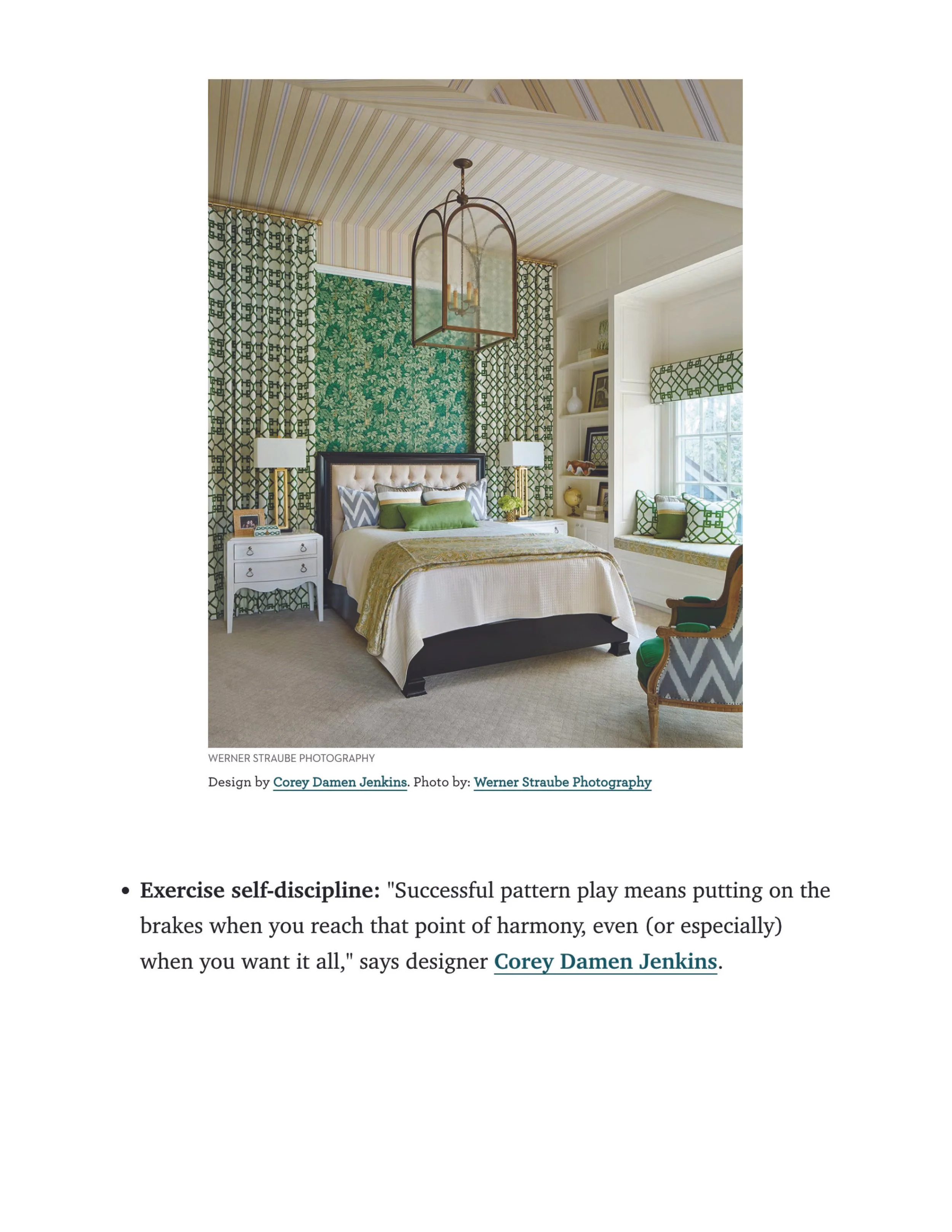 WERNER STRAUBE PHOTOGRAPHY

Design by Corey Damen Jenkins. Photo by: Werner Straube Photography

• Exercise self-discipline: "Successful pattern play means putting on the brakes when you reach that point of harmony, even (or especially) when you want it all," says designer Corey Damen Jenkins.